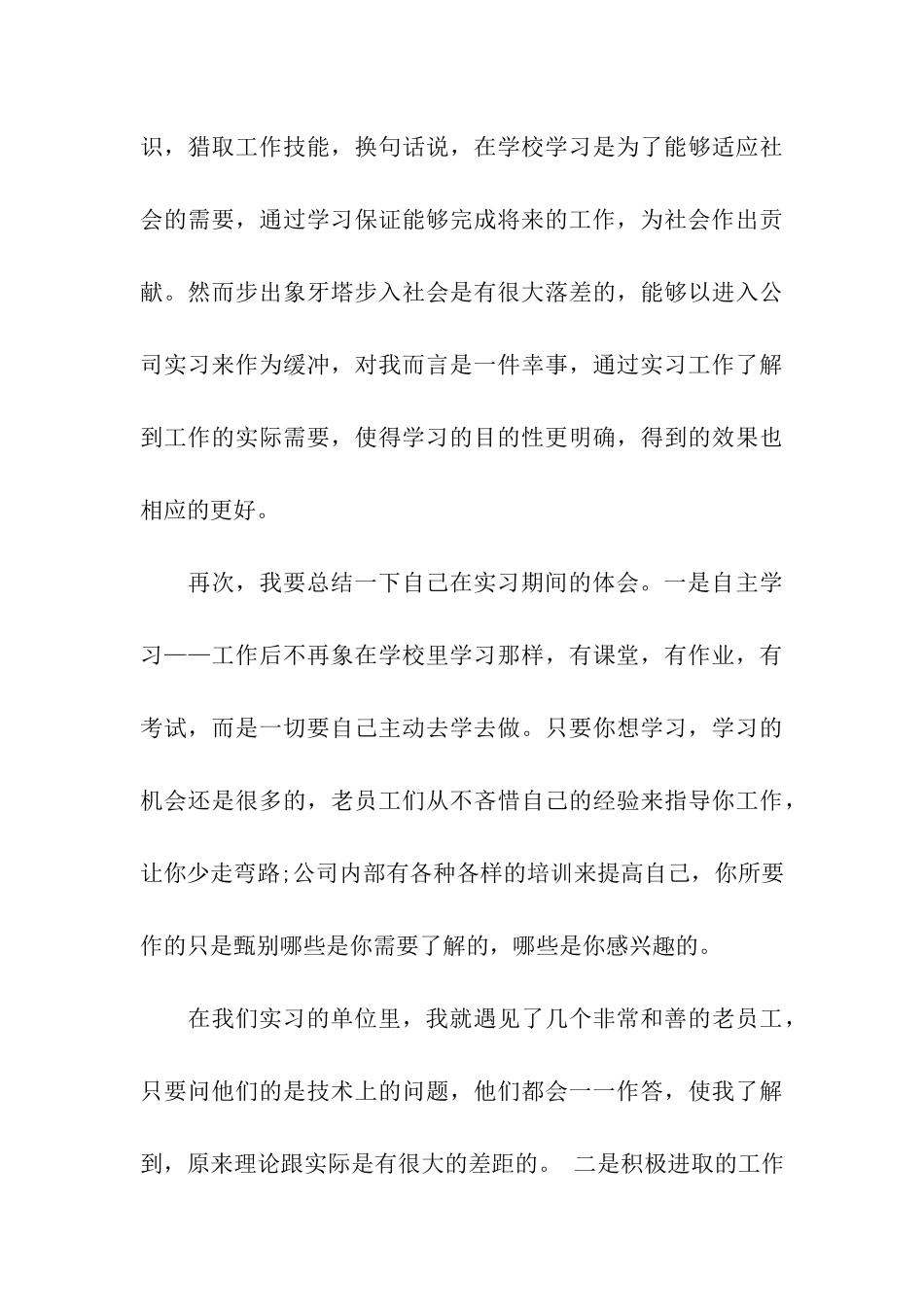 识，猎取工作技能，换句话说，在学校学习是为了能够适应社会的需要，通过学习保证能够完成将来的工作，为社会作出贡献。然而步出象牙塔步入社会是有很大落差的，能够以进入公司实习来作为缓冲，对我而言是一件幸事，通过实习工作了解到工作的实际需要，使得学习的目的性更明确，得到的效果也相应的更好。

再次，我要总结一下自己在实习期间的体会。一是自主学习——工作后不再象在学校里学习那样，有课堂，有作业，有考试，而是一切要自己主动去学去做。只要你想学习，学习的机会还是很多的，老员工们从不吝惜自己的经验来指导你工作，让你少走弯路;公司内部有各种各样的培训来提高自己，你所要作的只是甄别哪些是你需要了解的，哪些是你感兴趣的。

在我们实习的单位里，我就遇见了几个非常和善的老员工，只要问他们的是技术上的问题，他们都会一一作答，使我了解到，原来理论跟实际是有很大的差距的。 二是积极进取的工作